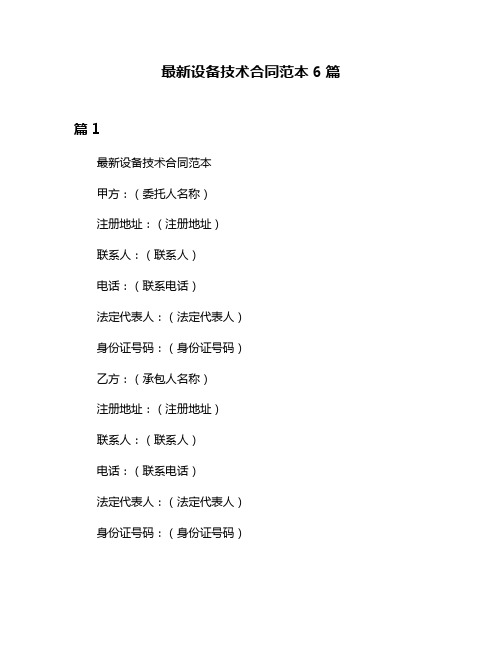 最新设备技术合同范本 6 篇

篇 1

最新设备技术合同范本

甲方：（委托人名称）

注册地址：（注册地址）

联系人：（联系人）

电话：（联系电话）

法定代表人：（法定代表人）

身份证号码：（身份证号码）

乙方：（承包人名称）

注册地址：（注册地址）

联系人：（联系人）

电话：（联系电话）

法定代表人：（法定代表人）

身份证号码：（身份证号码）